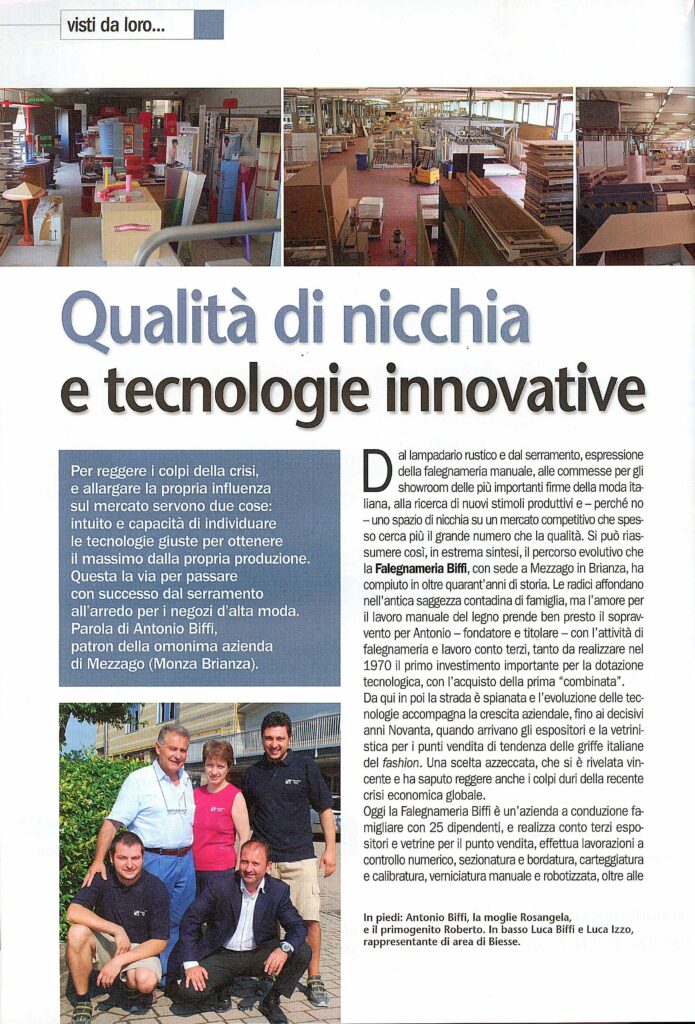 visti da loro...

Qualità di nicchia
e tecnologie innovative

Per reggere i colpi della crisi, e allargare la propria influenza sul mercato servono due cose: intuito e capacità di individuare le tecnologie giuste per ottenere il massimo dalla propria produzione. Questa la via per passare con successo dal serramento all'arredo per i negozi d'alta moda. Parola di Antonio Biffi, patron della omonima azienda di Mezzago (Monza Brianza).

Dal lampadario rustico e dal serramento, espressione della falegnameria manuale, alle commesse per gli showroom delle più importanti firme della moda italiana, alla ricerca di nuovi stimoli produttivi e – perché no – uno spazio di nicchia su un mercato competitivo che spesso cerca più il grande numero che la qualità. Si può riassumere così, in estrema sintesi, il percorso evolutivo che la Falegnameria Biffi, con sede a Mezzago in Brianza, ha compiuto in oltre quarant'anni di storia. Le radici affondano nell'antica saggezza contadina di famiglia, ma l'amore per il lavoro manuale del legno prende ben presto il sopravvento per Antonio – fondatore e titolare – con l'attività di falegnameria e lavoro conto terzi, tanto da realizzare nel 1970 il primo investimento importante per la dotazione tecnologica, con l'acquisto della prima "combinata".
Da qui in poi la strada è spianata e l'evoluzione delle tecnologie accompagna la crescita aziendale, fino ai decisivi anni Novanta, quando arrivano gli espositori e la vetrinistica per i punti vendita di tendenza delle griffe italiane del fashion. Una scelta azzeccata, che si è rivelata vincente e ha saputo reggere anche i colpi duri della recente crisi economica globale.
Oggi la Falegnameria Biffi è un'azienda a conduzione famigliare con 25 dipendenti, e realizza conto terzi espositori e vetrine per il punto vendita, effettua lavorazioni a controllo numerico, sezionatura e bordatura, carteggiatura e calibratura, verniciatura manuale e robotizzata, oltre alle

In piedi: Antonio Biffi, la moglie Rosangela, e il primogenito Roberto. In basso Luca Biffi e Luca Izzo, rappresentante di area di Biesse.